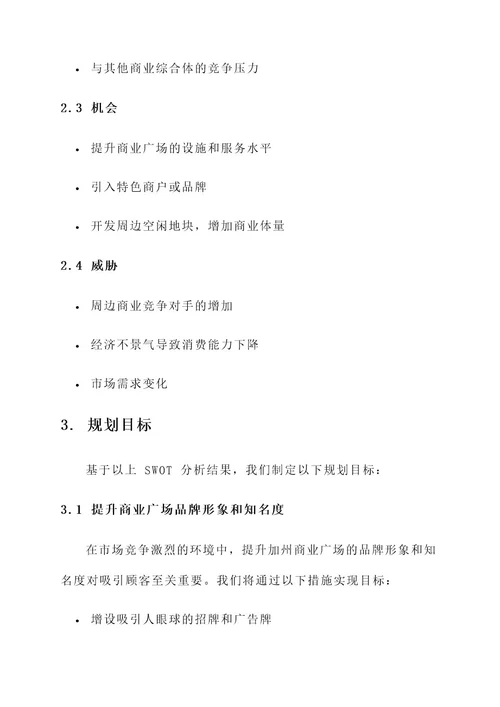 • 与其他商业综合体的竞争压力

2.3 机会

• 提升商业广场的设施和服务水平

• 引入特色商户或品牌

• 开发周边空闲地块，增加商业体量

2.4 威胁

• 周边商业竞争对手的增加

• 经济不景气导致消费能力下降

• 市场需求变化

3. 规划目标

基于以上 SWOT 分析结果，我们制定以下规划目标：

3.1 提升商业广场品牌形象和知名度

在市场竞争激烈的环境中，提升加州商业广场的品牌形象和知名度对吸引顾客至关重要。我们将通过以下措施实现目标：

• 增设吸引人眼球的招牌和广告牌